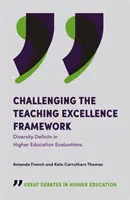 CHALLENGING THE TEACHING EXCELLENCE FRAMEWORK

Diversity Deficits in Higher Education Evaluations

Amanda French and Kate Carruthers Thomas

GREAT DEBATES IN HIGHER EDUCATION